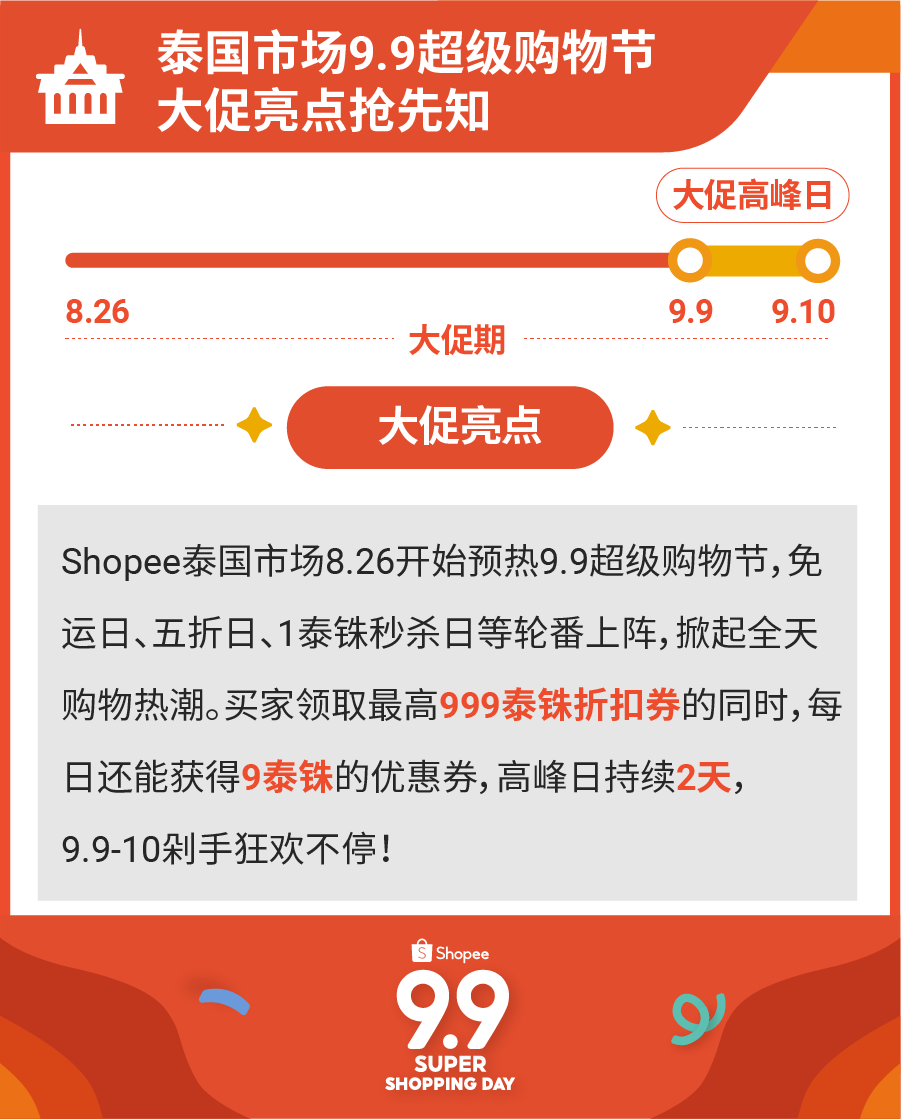 泰国市场9.9超级购物节
大促亮点抢先知

大促高峰日

8.26

9.9

9.10

大促期

大促亮点

Shopee泰国市场8.26开始预热9.9超级购物节，免运日、五折日、1泰铢秒杀日等轮番上阵，掀起全天购物热潮。买家领取最高999泰铢折扣券的同时，每日还能获得9泰铢的优惠券，高峰日持续2天，9.9-10剁手狂欢不停！

Shopee
9.9
SUPER
SHOPPING DAY